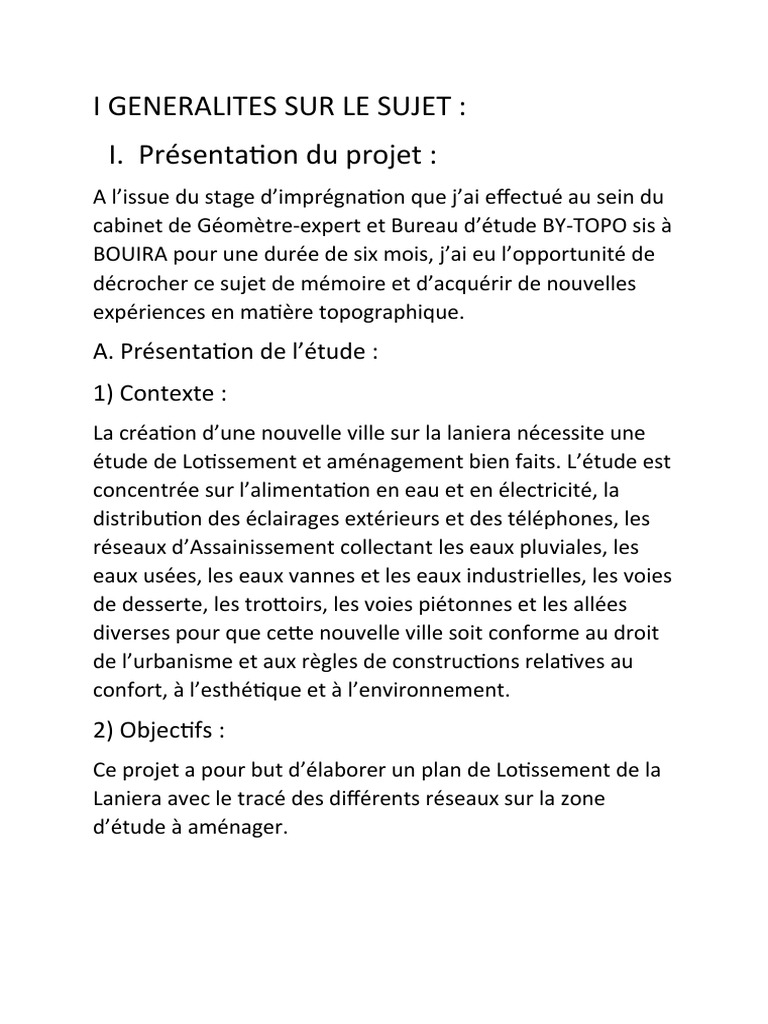 I GENERALITES SUR LE SUJET :

I. Présentation du projet :

A l’issue du stage d’imprégnation que j’ai effectué au sein du cabinet de Géomètre-expert et Bureau d’étude BY-TOPO sis à BOUIRA pour une durée de six mois, j’ai eu l’opportunité de décrocher ce sujet de mémoire et d’acquérir de nouvelles expériences en matière topographique.

A. Présentation de l’étude :

1) Contexte :

La création d’une nouvelle ville sur la laniera nécessite une étude de Lotissement et aménagement bien faits. L’étude est concentrée sur l’alimentation en eau et en électricité, la distribution des éclairages extérieurs et des téléphones, les réseaux d’Assainissement collectant les eaux pluviales, les eaux usées, les eaux vannes et les eaux industrielles, les voies de desserte, les trottoirs, les voies piétonnes et les allées diverses pour que cette nouvelle ville soit conforme au droit de l’urbanisme et aux règles de constructions relatives au confort, à l’esthétique et à l’environnement.

2) Objectifs :

Ce projet a pour but d’élaborer un plan de Lotissement de la Laniera avec le tracé des différents réseaux sur la zone d’étude à aménager.